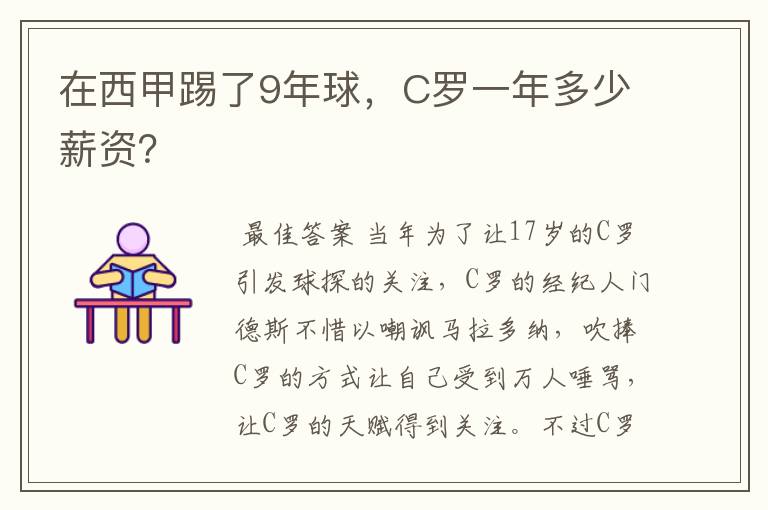 在西甲踢了9年球，C罗一年多少薪资？

最佳答案 当年为了让17岁的C罗引发球探的关注，C罗的经纪人门德斯不惜以嘲讽马拉多纳，吹捧C罗的方式让自己受到万人唾骂，让C罗的天赋得到关注。不过C罗